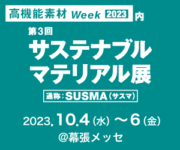 高機能素材 Week 2023 内

第3回
サステナブル
マテリアル展

通称：SUSMA（サスマ）

2023.10.4（水）～6（金）
@幕張メッセ